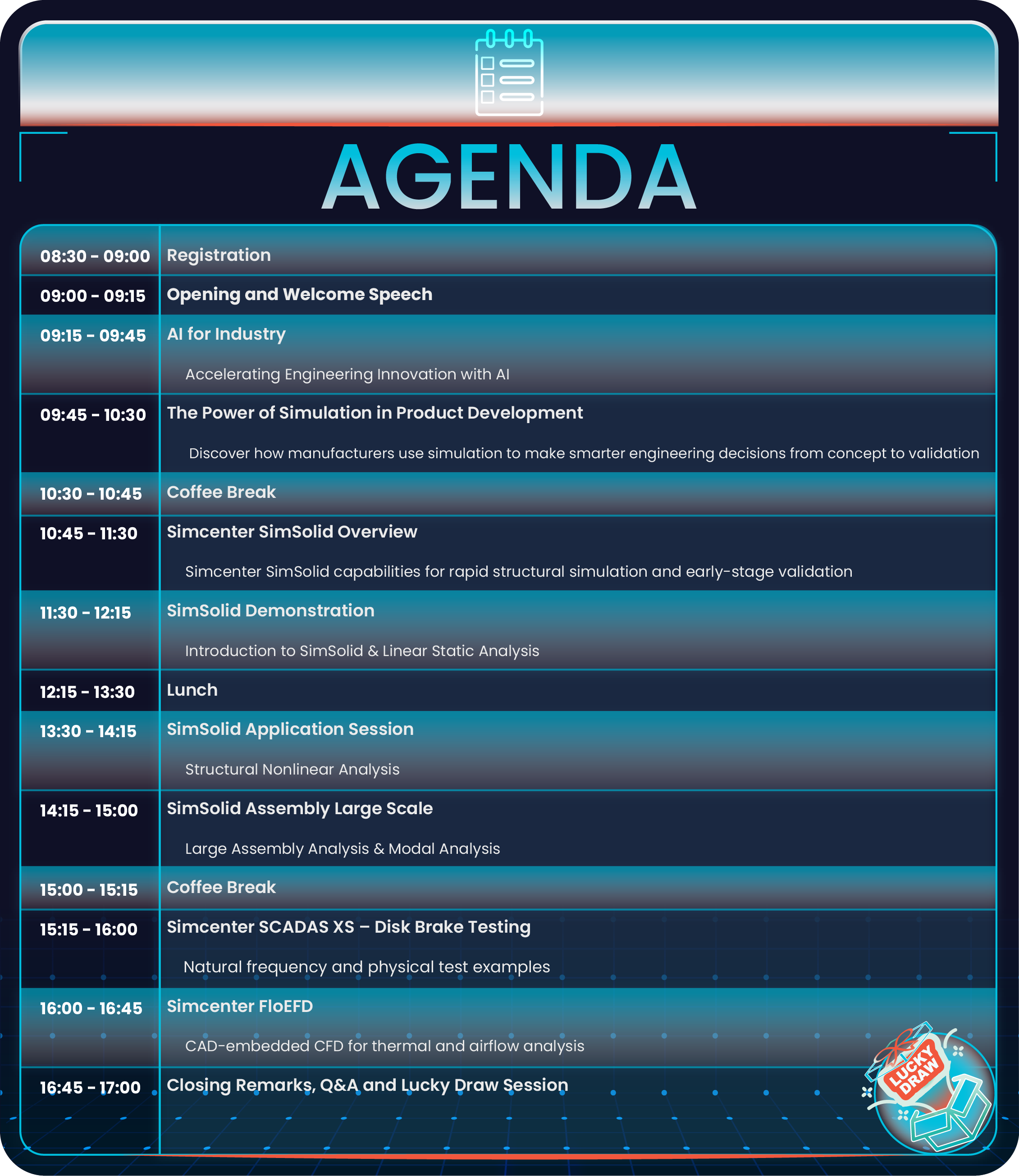 AGENDA

| 08:30 - 09:00 | Registration |
|---|---|
| 09:00 - 09:15 | Opening and Welcome Speech |
| 09:15 - 09:45 | AI for Industry Accelerating Engineering Innovation with AI |
| 09:45 - 10:30 | The Power of Simulation in Product Development Discover how manufacturers use simulation to make smarter engineering decisions from concept to validation |
| 10:30 - 10:45 | Coffee Break |
| 10:45 - 11:30 | Simcenter SimSolid Overview Simcenter SimSolid capabilities for rapid structural simulation and early-stage validation |
| 11:30 - 12:15 | SimSolid Demonstration Introduction to SimSolid & Linear Static Analysis |
| 12:15 - 13:30 | Lunch |
| 13:30 - 14:15 | SimSolid Application Session Structural Nonlinear Analysis |
| 14:15 - 15:00 | SimSolid Assembly Large Scale Large Assembly Analysis & Modal Analysis |
| 15:00 - 15:15 | Coffee Break |
| 15:15 - 16:00 | Simcenter SCADAS XS – Disk Brake Testing Natural frequency and physical test examples |
| 16:00 - 16:45 | Simcenter FloEFD CAD-embedded CFD for thermal and airflow analysis |
| 16:45 - 17:00 | Closing Remarks, Q&A and Lucky Draw Session |

LUCKY DRAW